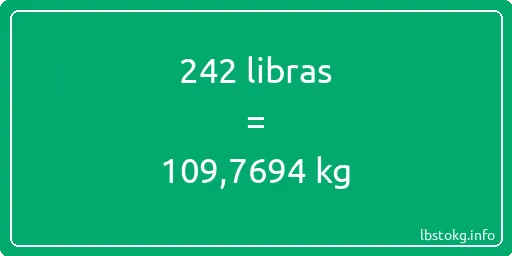 242 libras
=
109,7694 kg

lbstokg.info